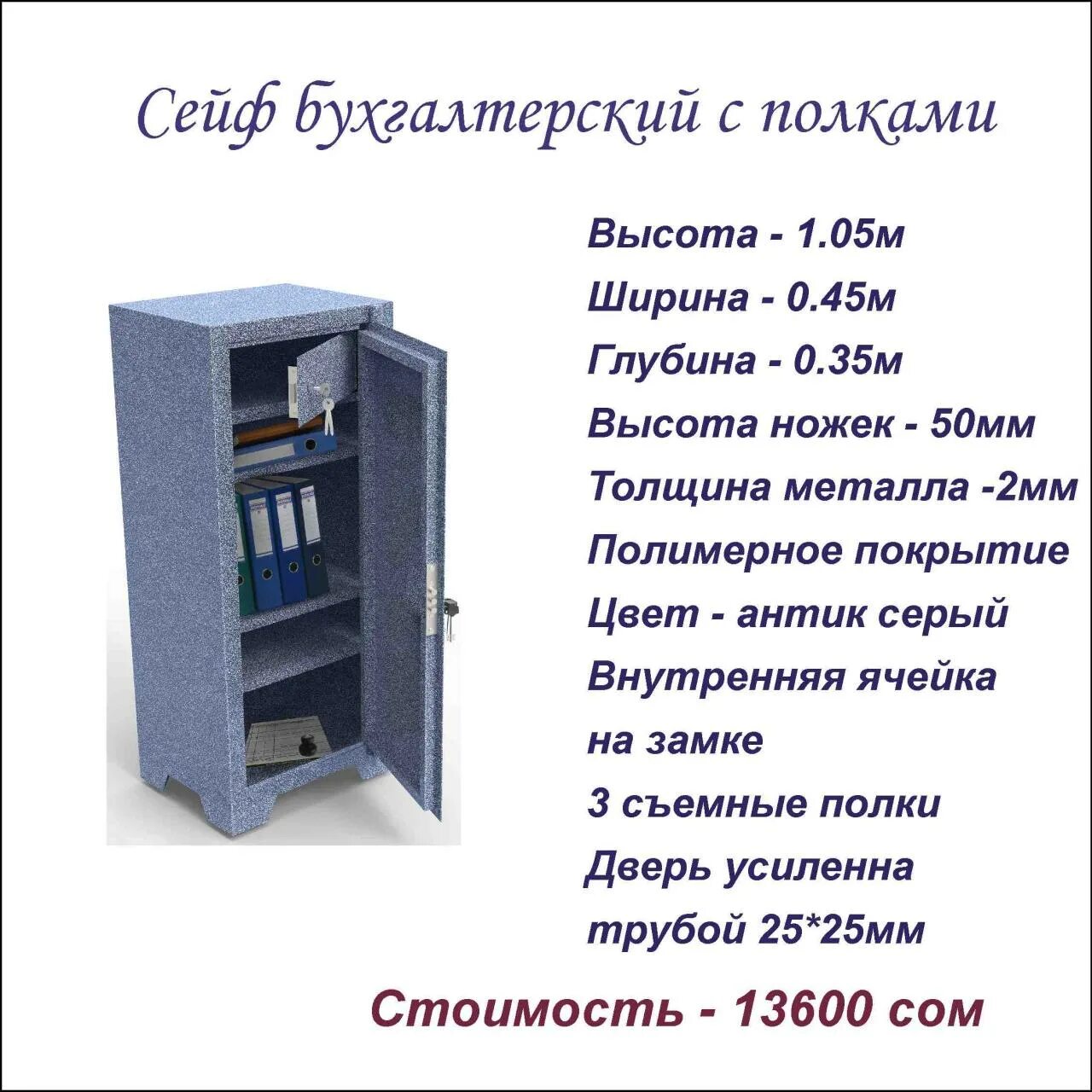 Сейф бухгалтерский с полками

Высота - 1.05м
Ширина - 0.45м
Глубина - 0.35м
Высота ножек - 50мм
Толщина металла -2мм
Полимерное покрытие
Цвет - антик серый
Внутренняя ячейка на замке
3 съемные полки
Дверь усиленна трубой 25*25мм

Стоимость - 13600 сом